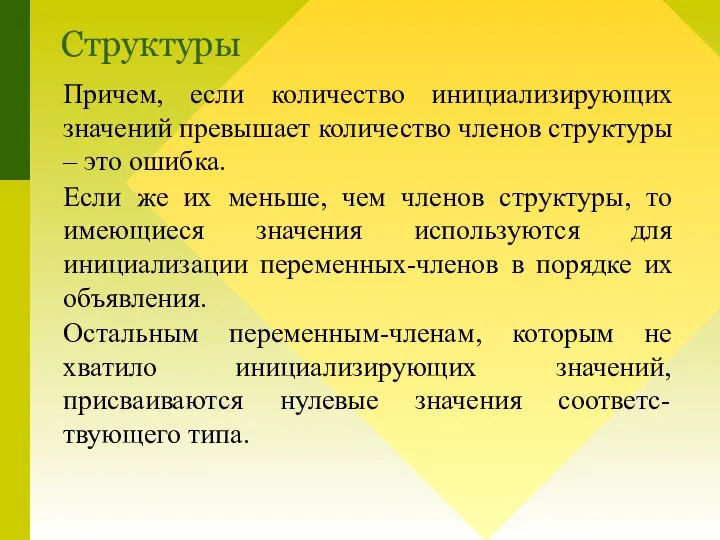 Структуры

Причем, если количество инициализирующих значений превышает количество членов структуры – это ошибка.

Если же их меньше, чем членов структуры, то имеющиеся значения используются для инициализации переменных-членов в порядке их объявления.

Остальным переменным-членам, которым не хватило инициализирующих значений, присваиваются нулевые значения соответствующего типа.